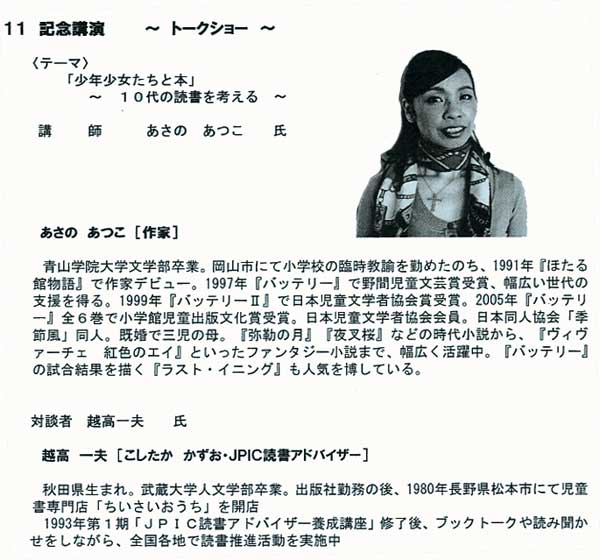 11 記念講演 ～ トークショー ～

〈テーマ〉

「少年少女たちと本」

～ 10代の読書を考える ～

講 師 あさの あつこ 氏

あさの あつこ［作家］

青山学院大学文学部卒業。岡山市にて小学校の臨時教諭を勤めたのち、1991年『ほたる館物語』で作家デビュー。1997年『バッテリー』で野間児童文芸賞受賞、幅広い世代の支援を得る。1999年『バッテリーⅡ』で日本児童文学者協会賞受賞。2005年『バッテリー』全6巻で小学館児童出版文化賞受賞。日本児童文学者協会会員。日本同人協会「季節風」同人。既婚で三児の母。『弥勒の月』『夜叉桜』などの時代小説から、『ヴィヴァーチェ 紅色のエイ』といったファンタジー小説まで、幅広く活躍中。『バッテリー』の試合結果を描く『ラスト・イニング』も人気を博している。

対談者 越高一夫 氏

越高 一夫［こしたか かずお・JPIC読書アドバイザー］

秋田県生まれ。武蔵大学人文学部卒業。出版社勤務の後、1980年長野県松本市にて児童書専門店「ちいさいおうち」を開店

1993年第1期「JPIC読書アドバイザー養成講座」修了後、ブックトークや読み聞かせをしながら、全国各地で読書推進活動を実施中